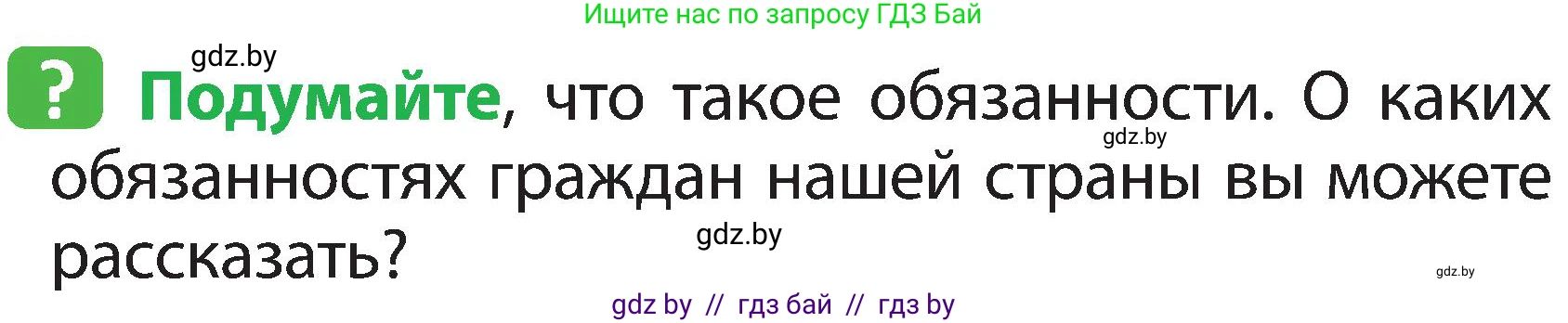 Ищите нас по запросу ГДЗ Бай

gdz.by

? Подумайте, что такое обязанности. О каких обязанностях граждан нашей страны вы можете рассказать?

gdz.by

gdz.by

gdz.by

gdz by // гдз бай // гдз by